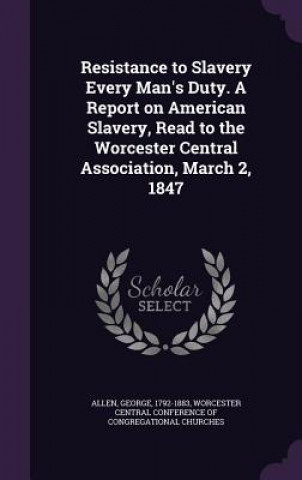 Resistance to Slavery Every Man's Duty. A Report on American Slavery, Read to the Worcester Central Association, March 2, 1847

Scholar SELECT

ALLEN, GEORGE, 1792-1883, WORCESTER CENTRAL CONFERENCE OF CONGREGATIONAL CHURCHES